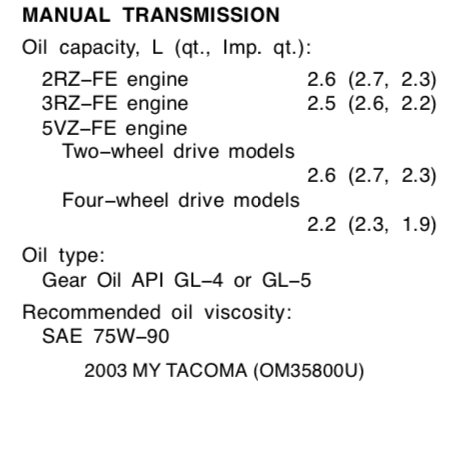 MANUAL TRANSMISSION

Oil capacity, L (qt., Imp. qt.):

2RZ–FE engine 2.6 (2.7, 2.3)
3RZ–FE engine 2.5 (2.6, 2.2)
5VZ–FE engine
Two–wheel drive models
2.6 (2.7, 2.3)
Four–wheel drive models
2.2 (2.3, 1.9)

Oil type:
Gear Oil API GL–4 or GL–5

Recommended oil viscosity:
SAE 75W–90

2003 MY TACOMA (OM35800U)